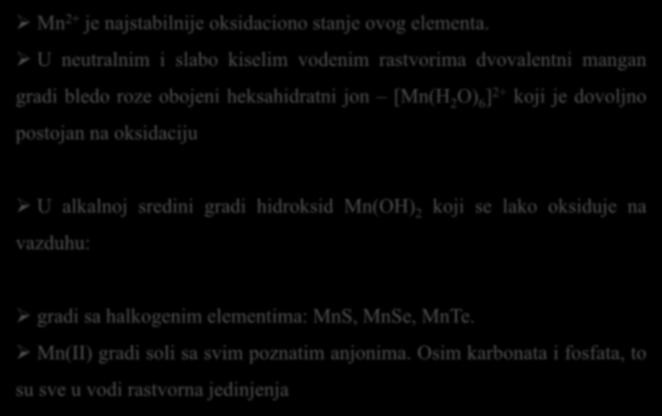 ➢ $Mn^{2+}$ je najstabilnije oksidaciono stanje ovog elementa.

➢ U neutralnim i slabo kiselim vodenim rastvorima dvovalentni mangan gradi bledo roze obojeni heksahidratni jon – $[Mn(H_2O)_6]^{2+}$ koji je dovoljno postojan na oksidaciju

➢ U alkalnoj sredini gradi hidroksid $Mn(OH)_2$ koji se lako oksiduje na vazduhu:

➢ gradi sa halkogenim elementima: MnS, MnSe, MnTe.

➢ Mn(II) gradi soli sa svim poznatim anjonima. Osim karbonata i fosfata, to su sve u vodi rastvorna jedinjenja